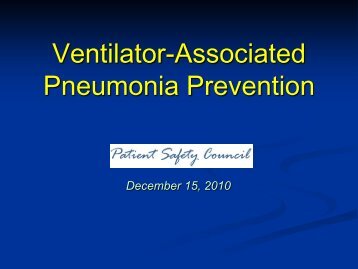 Ventilator-Associated Pneumonia Prevention

Patient Safety Council

December 15, 2010